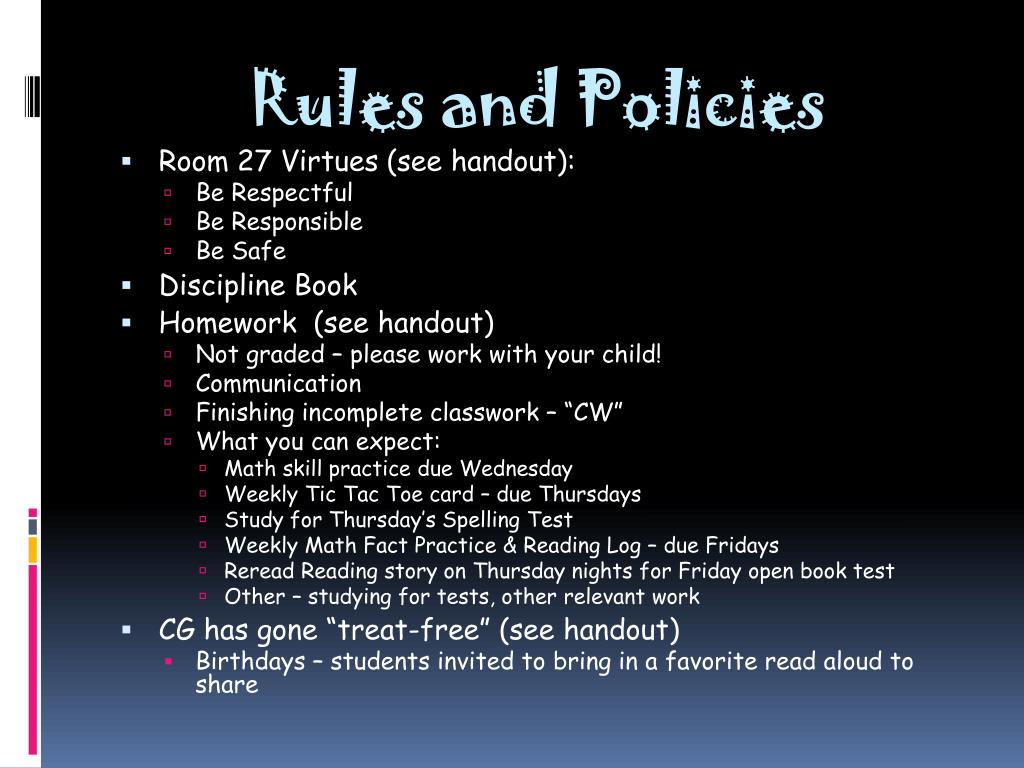 Rules and Policies

- Room 27 Virtues (see handout):
  - Be Respectful
  - Be Responsible
  - Be Safe
- Discipline Book
- Homework (see handout)
  - Not graded – please work with your child!
  - Communication
  - Finishing incomplete classwork – “CW”
  - What you can expect:
    - Math skill practice due Wednesday
    - Weekly Tic Tac Toe card – due Thursdays
    - Study for Thursday’s Spelling Test
    - Weekly Math Fact Practice & Reading Log – due Fridays
    - Reread Reading story on Thursday nights for Friday open book test
    - Other – studying for tests, other relevant work
- CG has gone “treat-free” (see handout)
  - Birthdays – students invited to bring in a favorite read aloud to share